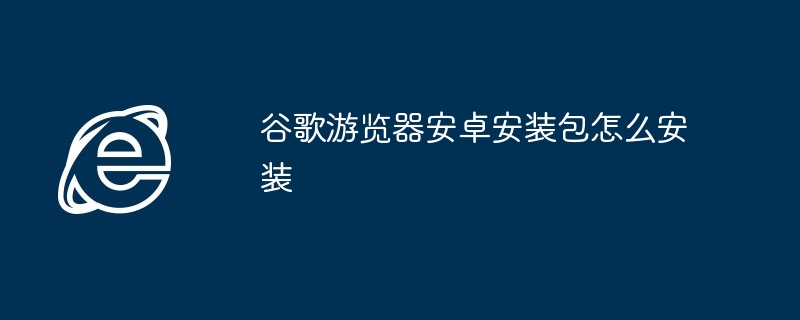 谷歌游览器安卓安装包怎么安装